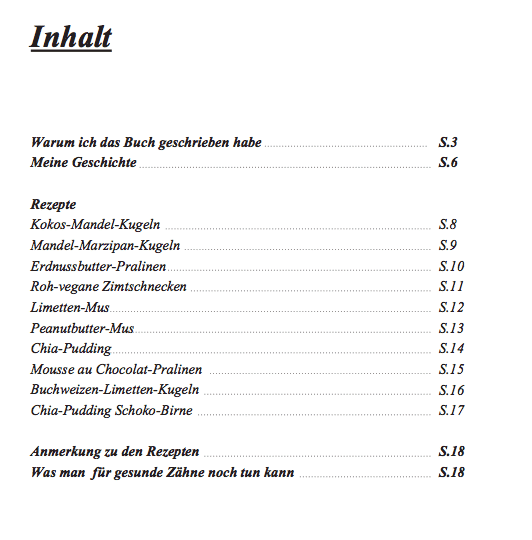 Inhalt

Warum ich das Buch geschrieben habe ........ S.3
Meine Geschichte ........ S.6

Rezepte
Kokos-Mandel-Kugeln ........ S.8
Mandel-Marzipan-Kugeln ........ S.9
Erdnussbutter-Pralinen ........ S.10
Roh-vegane Zimtschnecken ........ S.11
Limetten-Mus ........ S.12
Peanutbutter-Mus ........ S.13
Chia-Pudding ........ S.14
Mousse au Chocolat-Pralinen ........ S.15
Buchweizen-Limetten-Kugeln ........ S.16
Chia-Pudding Schoko-Birne ........ S.17

Anmerkung zu den Rezepten ........ S.18
Was man für gesunde Zähne noch tun kann ........ S.18